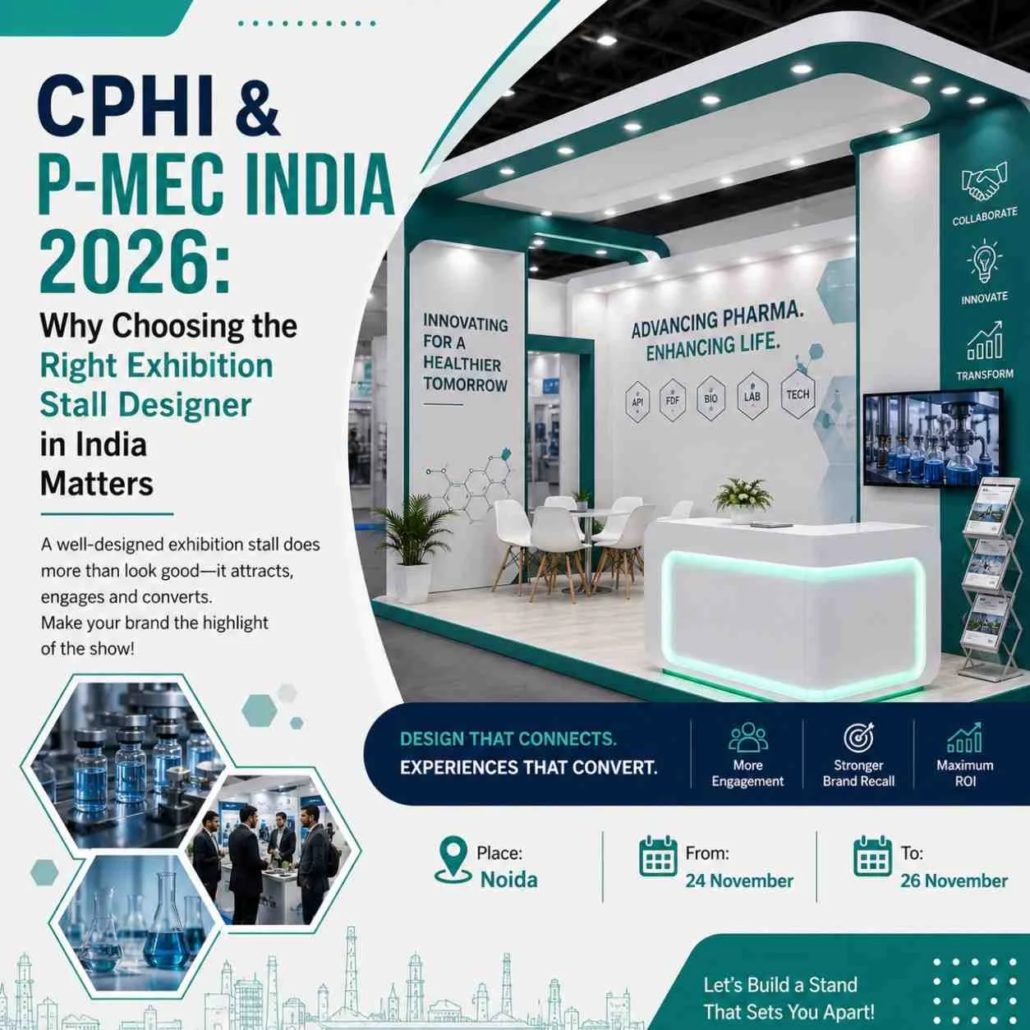 CPHI &
P-MEC INDIA
2026:
Why Choosing the
Right Exhibition
Stall Designer
in India
Matters

A well-designed exhibition stall does more than look good—it attracts, engages and converts. Make your brand the highlight of the show!

INNOVATING
FOR A
HEALTHIER
TOMORROW

ADVANCING PHARMA.
ENHANCING LIFE.

API
FDF
BIO
LAB
TECH

COLLABORATE

INNOVATE

TRANSFORM

DESIGN THAT CONNECTS.
EXPERIENCES THAT CONVERT.

More
Engagement

Stronger
Brand Recall

Maximum
ROI

Place:
Noida

From:
24 November

To:
26 November

Let's Build a Stand
That Sets You Apart!